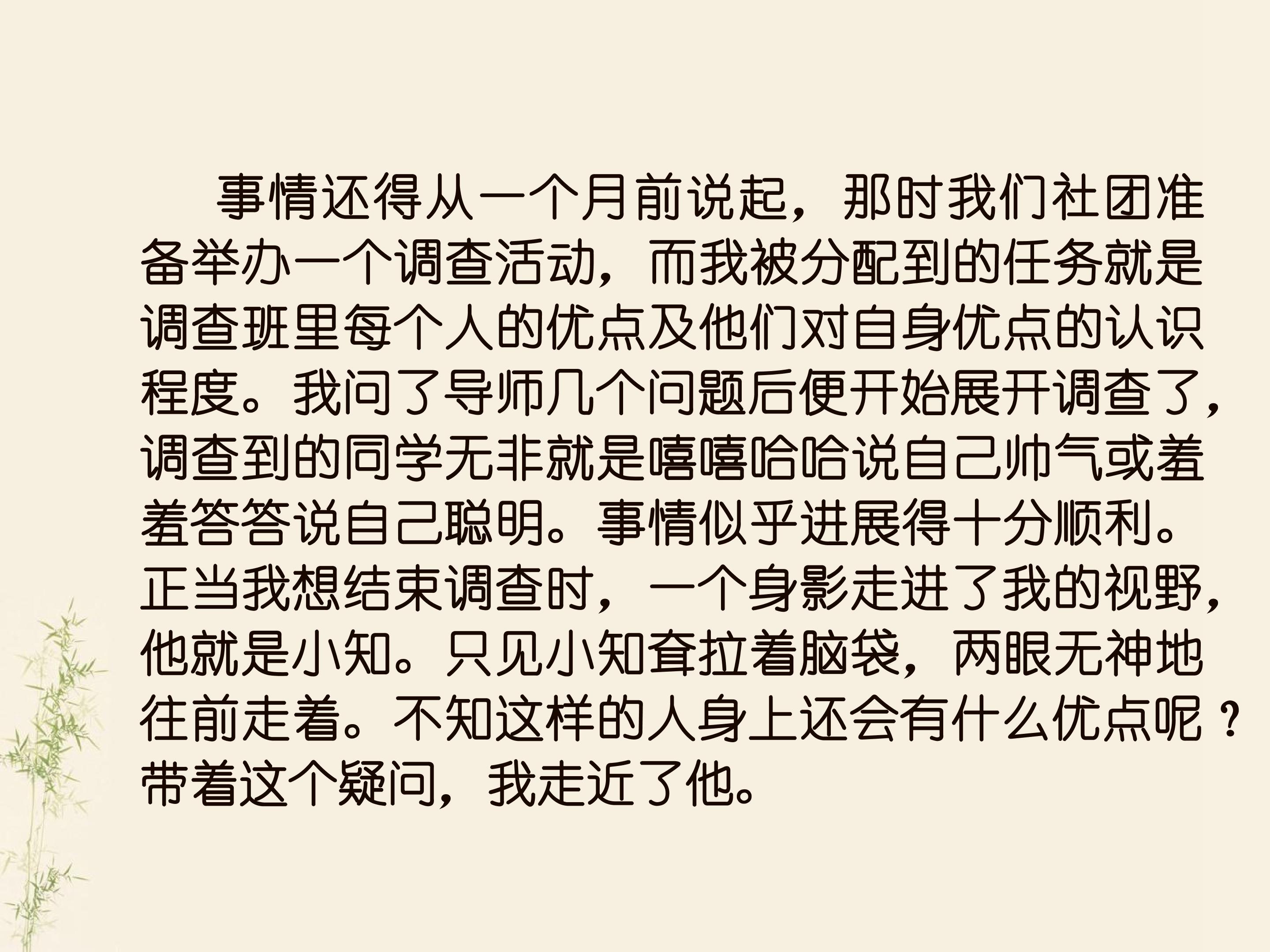 事情还得从一个月前说起，那时我们社团准备举办一个调查活动，而我被分配到的任务就是调查班里每个人的优点及他们对自身优点的认识程度。我问了导师几个问题后便开始展开调查了，调查到的同学无非就是嘻嘻哈哈说自己帅气或羞羞答答说自己聪明。事情似乎进展得十分顺利。正当我想结束调查时，一个身影走进了我的视野，他就是小知。只见小知耷拉着脑袋，两眼无神地往前走着。不知这样的人身上还会有什么优点呢？带着这个疑问，我走近了他。